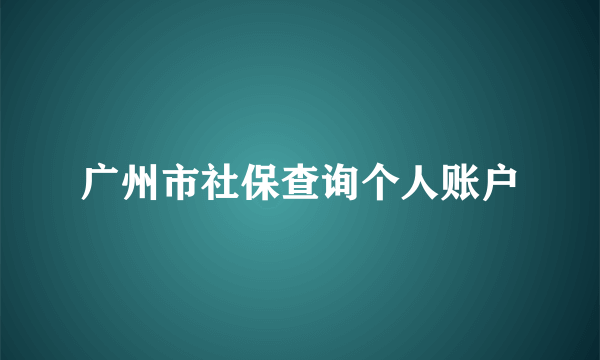 广州市社保查询个人账户